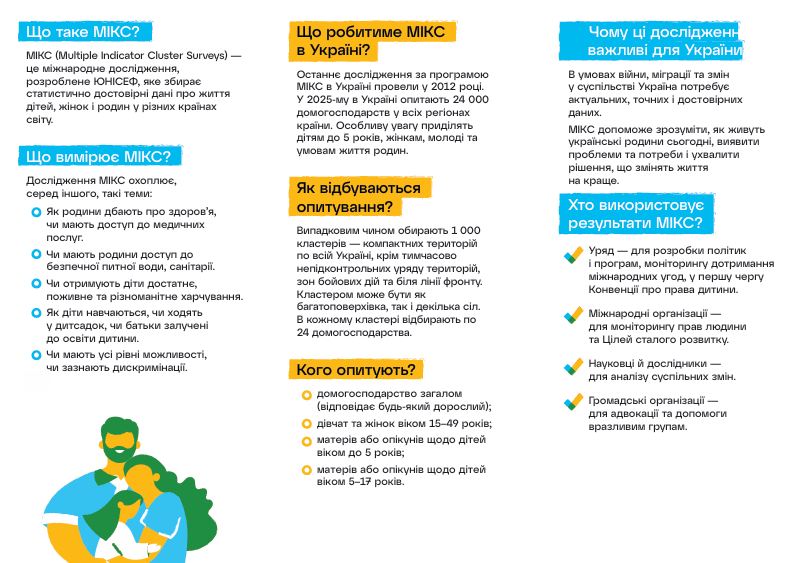 Що таке МІКС?

МІКС (Multiple Indicator Cluster Surveys) — це міжнародне дослідження, розроблене ЮНІСЕФ, яке збирає статистично достовірні дані про життя дітей, жінок і родин у різних країнах світу.

Що вимірює МІКС?

Дослідження МІКС охоплює, серед іншого, такі теми:

Як родини дбають про здоров'я, чи мають доступ до медичних послуг.

Чи мають родини доступ до безпечної питної води, санітарії.

Чи отримують діти достатнє, поживне та різноманітне харчування.

Як діти навчаються, чи ходять у дитсадок, чи батьки залучені до освіти дитини.

Чи мають усі рівні можливості, чи зазнають дискримінації.

Що робитиме МІКС в Україні?

Останнє дослідження за програмою МІКС в Україні провели у 2012 році. У 2025-му в Україні опитають 24 000 домогосподарств у всіх регіонах країни. Особливу увагу приділять дітям до 5 років, жінкам, молоді та умовам життя родин.

Як відбуваються опитування?

Випадковим чином обирають 1 000 кластерів — компактних територій по всій Україні, крім тимчасово непідконтрольних уряду територій, зон бойових дій та біля лінії фронту. Кластером може бути як багатоповерхівка, так і декілька сіл. В кожному кластері відбирають по 24 домогосподарства.

Кого опитують?

домогосподарство загалом (відповідає будь-який дорослий);

дівчат та жінок віком 15–49 років;

матерів або опікунів щодо дітей віком до 5 років;

матерів або опікунів щодо дітей віком 5–17 років.

Чому ці дослідженн важливі для України

В умовах війни, міграції та змін у суспільстві Україна потребує актуальних, точних і достовірних даних.

МІКС допоможе зрозуміти, як живуть українські родини сьогодні, виявити проблеми та потреби і ухвалити рішення, що змінять життя на краще.

Хто використовує результати МІКС?

Уряд — для розробки політик і програм, моніторингу дотримання міжнародних угод, у першу чергу Конвенції про права дитини.

Міжнародні організації — для моніторингу прав людини та Цілей сталого розвитку.

Науковці й дослідники — для аналізу суспільних змін.

Громадські організації — для адвокації та допомоги вразливим групам.